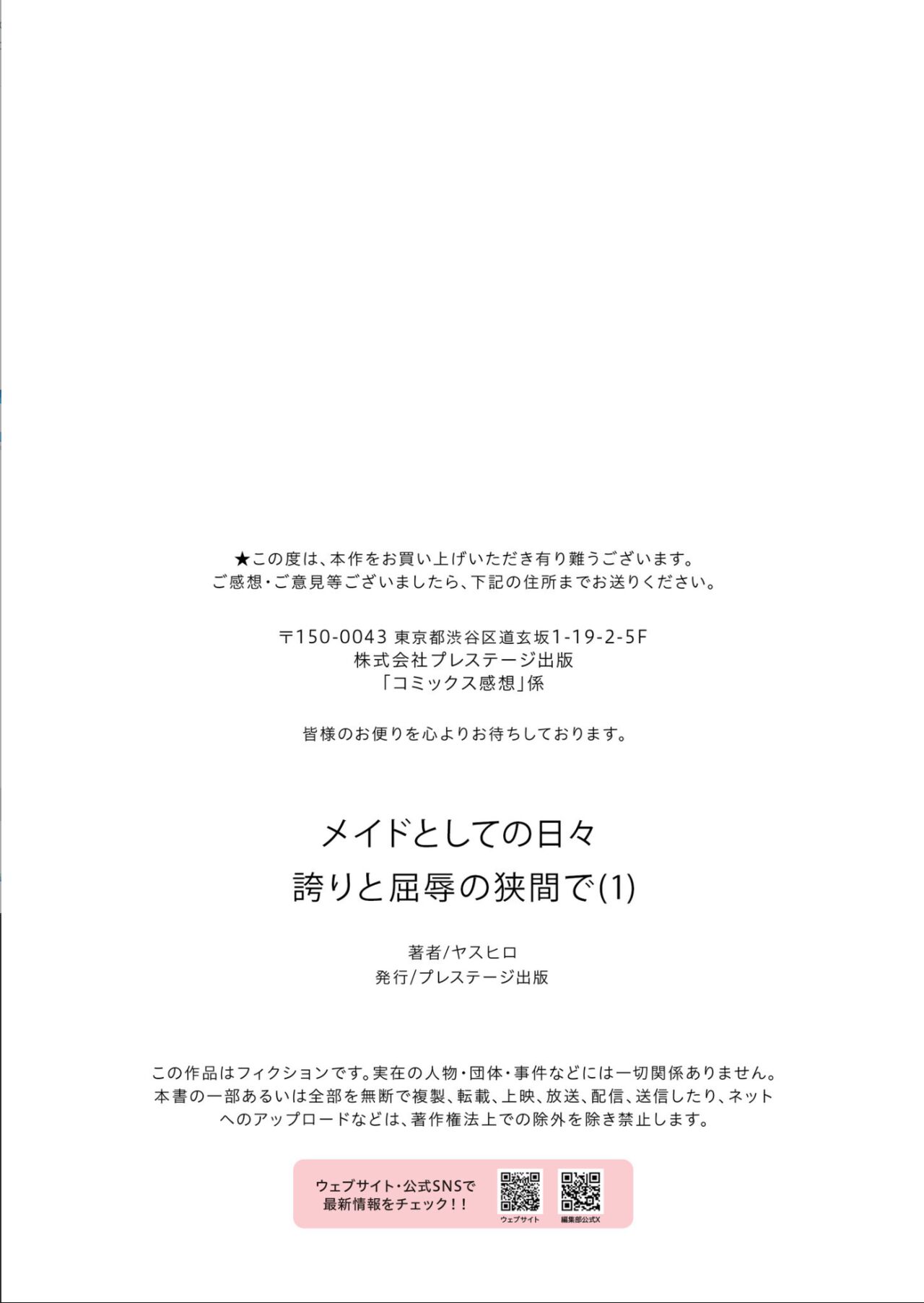 ★この度は、本作をお買い上げいただき有り難うございます。
ご感想・ご意見等ございましたら、下記の住所までお送りください。

〒150-0043 東京都渋谷区道玄坂1-19-2-5F
株式会社プレステージ出版
「コミックス感想」係

皆様のお便りを心よりお待ちしております。

メイドとしての日々
誇りと屈辱の狭間で(1)

著者/ヤスヒロ
発行/プレステージ出版

この作品はフィクションです。実在の人物・団体・事件などには一切関係ありません。本書の一部あるいは全部を無断で複製、転載、上映、放送、配信、送信したり、ネットへのアップロードなどは、著作権法上での除外を除き禁止します。

ウェブサイト・公式SNSで
最新情報をチェック!!
ウェブサイト
編集部公式X